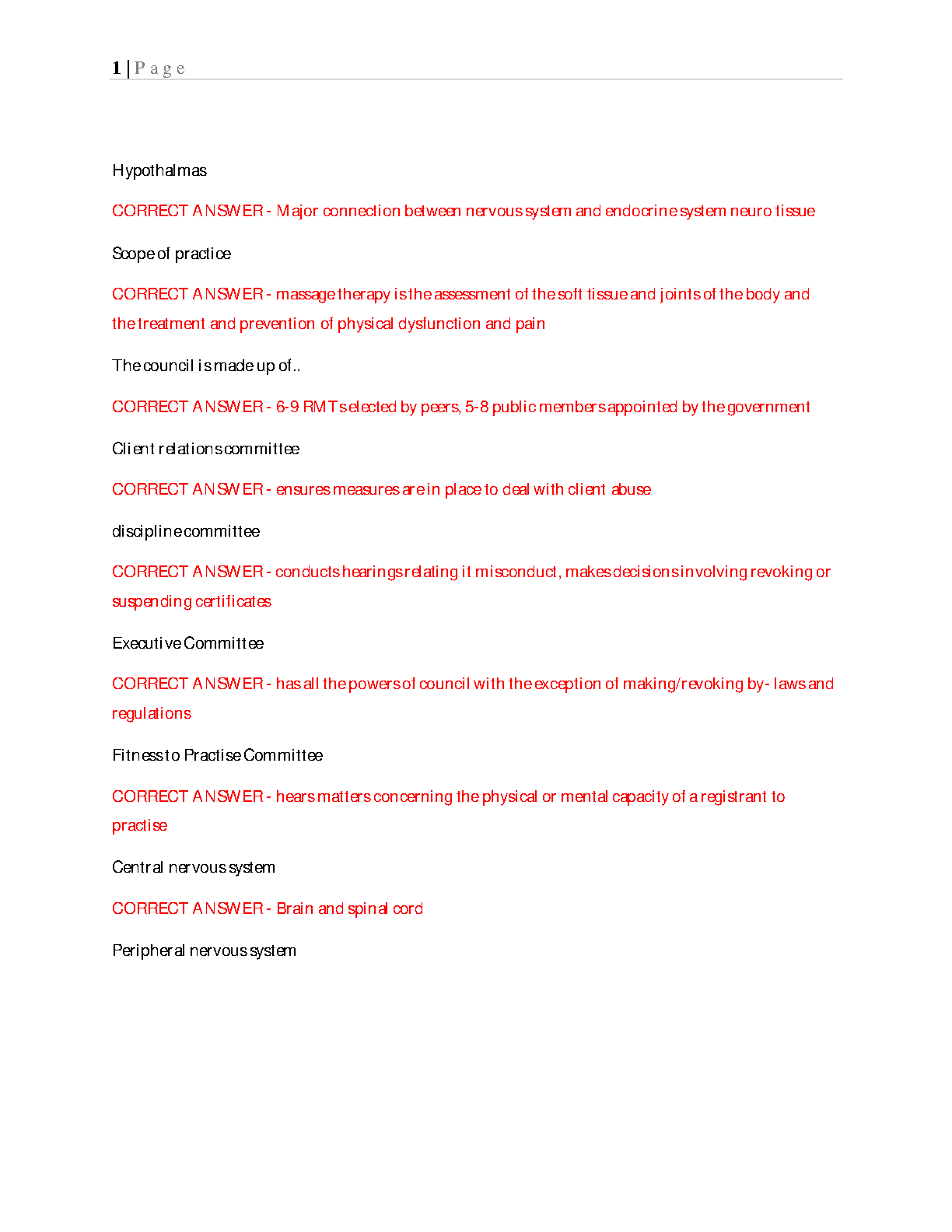 1 | P a g e

Hypothalmas

CORRECT ANSWER - Major connection between nervous system and endocrine system neuro tissue

Scope of practice

CORRECT ANSWER - massage therapy is the assessment of the soft tissue and joints of the body and the treatment and prevention of physical dysfunction and pain

The council is made up of..

CORRECT ANSWER - 6-9 RMTs elected by peers, 5-8 public members appointed by the government

Client relations committee

CORRECT ANSWER - ensures measures are in place to deal with client abuse

discipline committee

CORRECT ANSWER - conducts hearings relating it misconduct, makes decisions involving revoking or suspending certificates

Executive Committee

CORRECT ANSWER - has all the powers of council with the exception of making/revoking by- laws and regulations

Fitness to Practise Committee

CORRECT ANSWER - hears matters concerning the physical or mental capacity of a registrant to practise

Central nervous system

CORRECT ANSWER - Brain and spinal cord

Peripheral nervous system